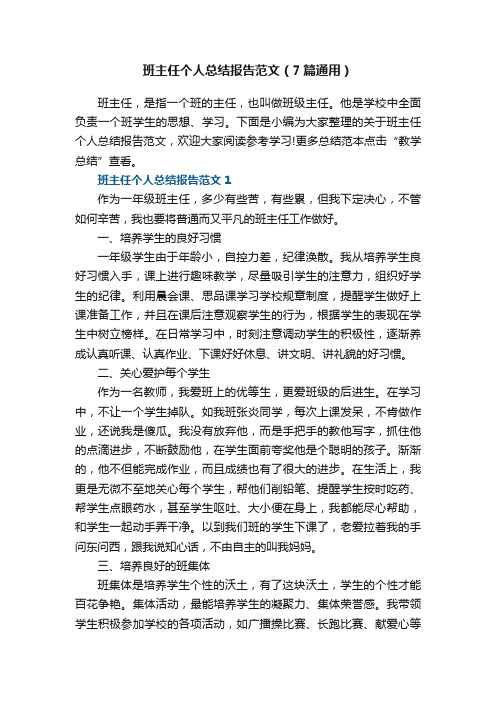 班主任个人总结报告范文（7篇通用）

班主任，是指一个班的主任，也叫做班级主任。他是学校中全面负责一个班学生的思想、学习。下面是小编为大家整理的关于班主任个人总结报告范文，欢迎大家阅读参考学习!更多总结范本点击“教学总结”查看。

班主任个人总结报告范文1

作为一年级班主任，多少有些苦，有些累，但我下定决心，不管如何辛苦，我也要将普通而又平凡的班主任工作做好。

一、培养学生的良好习惯

一年级学生由于年龄小，自控力差，纪律涣散。我从培养学生良好习惯入手，课上进行趣味教学，尽量吸引学生的注意力，组织好学生的纪律。利用晨会课、思品课学习学校规章制度，提醒学生做好上课准备工作，并且在课后注意观察学生的行为，根据学生的表现在学生中树立榜样。在日常学习中，时刻注意调动学生的积极性，逐渐养成认真听课、认真作业、下课好好休息、讲文明、讲礼貌的好习惯。

二、关心爱护每个学生

作为一名教师，我爱班上的优等生，更爱班级的后进生。在学习中，不让一个学生掉队。如我班张炎同学，每次上课发呆，不肯做作业，还说我是傻瓜。我没有放弃他，而是手把手的教他写字，抓住他的点滴进步，不断鼓励他，在学生面前夸奖他是个聪明的孩子。渐渐的，他不但能完成作业，而且成绩也有了很大的进步。在生活上，我更是无微不至地关心每个学生，帮他们削铅笔、提醒学生按时吃药、帮学生点眼药水，甚至学生呕吐、大小便在身上，我都能尽心帮助，和学生一起动手弄干净。以到我们班的学生下课了，老爱拉着我的手问东问西，跟我说知心话，不由自主的叫我妈妈。

三、培养良好的班集体

班集体是培养学生个性的沃土，有了这块沃土，学生的个性才能百花争艳。集体活动，最能培养学生的凝聚力、集体荣誉感。我带领学生积极参加学校的各项活动，如广播操比赛、长跑比赛、献爱心等